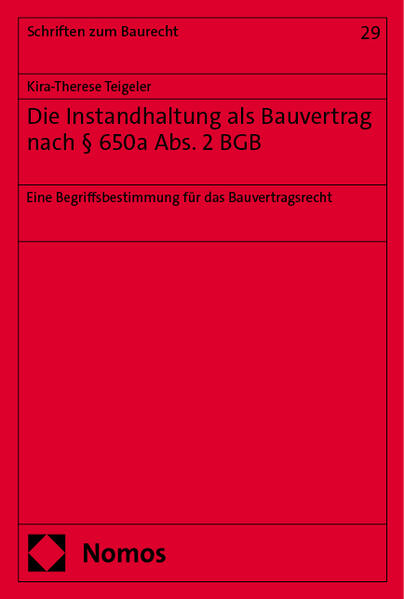 Schriften zum Baurecht 29

Kira-Therese Teigeler

Die Instandhaltung als Bauvertrag nach § 650a Abs. 2 BGB

Eine Begriffsbestimmung für das Bauvertragsrecht

Nomos